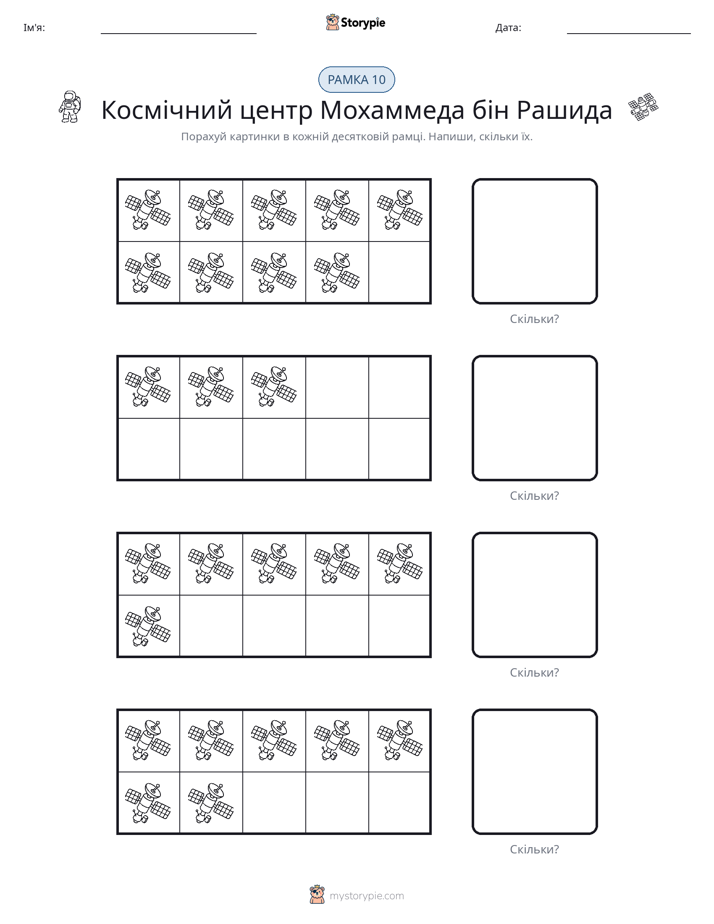 Ім'я: ____ Storypie Дата: ____

РАМКА 10

Космічний центр Мохаммеда бін Рашида

Порахуй картинки в кожній десятковій рамці. Напиши, скільки їх.

Скільки?

Скільки?

Скільки?

Скільки?

mystorypie.com